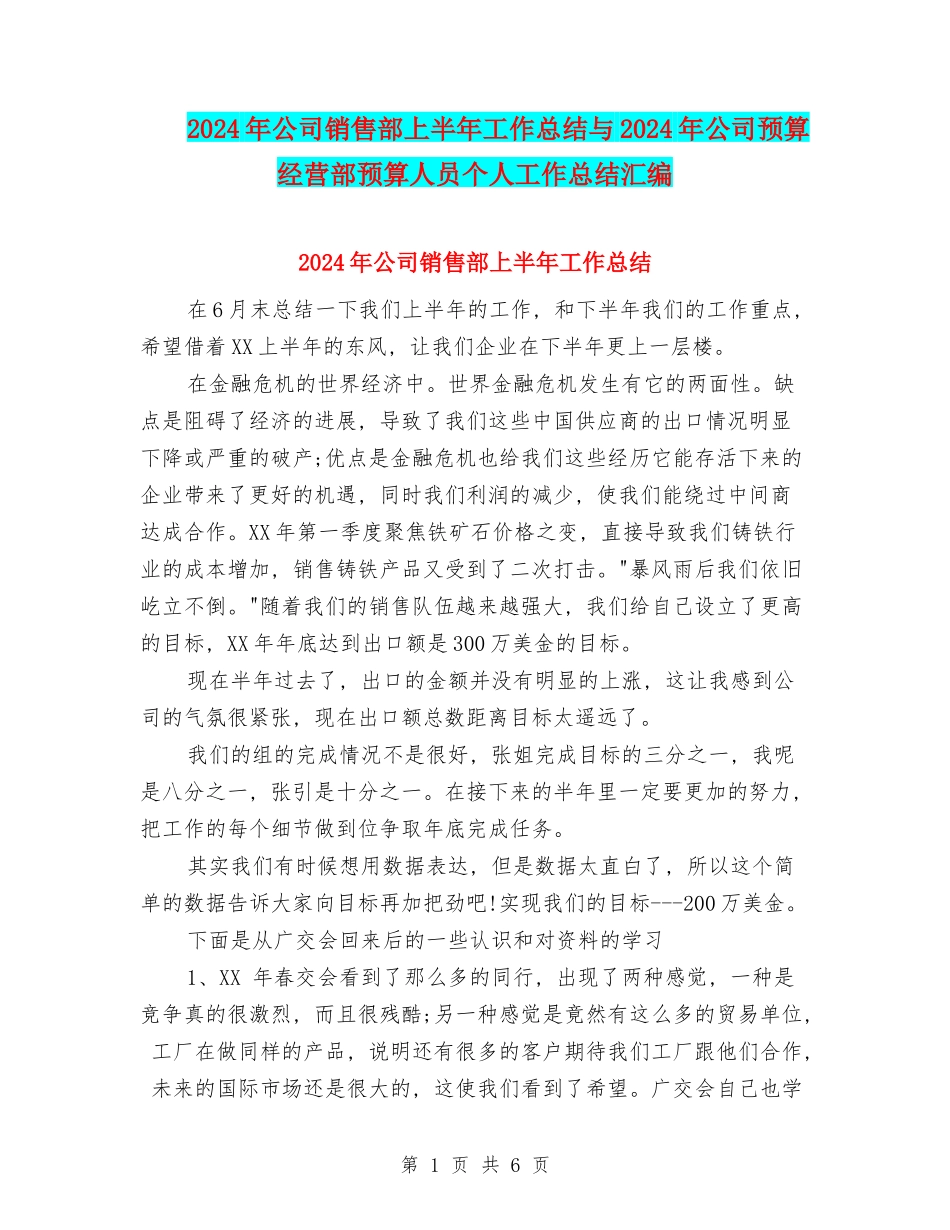 2024年公司销售部上半年工作总结与2024年公司预算经营部预算人员个人工作总结汇编

2024年公司销售部上半年工作总结

在6月末总结一下我们上半年的工作，和下半年我们的工作重点，希望借着XX上半年的东风，让我们企业在下半年更上一层楼。

在金融危机的世界经济中。世界金融危机发生有它的两面性。缺点是阻碍了经济的进展，导致了我们这些中国供应商的出口情况明显下降或严重的破产;优点是金融危机也给我们这些经历它能存活下来的企业带来了更好的机遇，同时我们利润的减少，使我们能绕过中间商达成合作。XX年第一季度聚焦铁矿石价格之变，直接导致我们铸铁行业的成本增加，销售铸铁产品又受到了二次打击。"暴风雨后我们依旧屹立不倒。"随着我们的销售队伍越来越强大，我们给自己设立了更高的目标，XX年年底达到出口额是300万美金的目标。

现在半年过去了，出口的金额并没有明显的上涨，这让我感到公司的气氛很紧张，现在出口额总数距离目标太遥远了。

我们的组的完成情况不是很好，张姐完成目标的三分之一，我呢是八分之一，张引是十分之一。在接下来的半年里一定要更加的努力，把工作的每个细节做到位争取年底完成任务。

其实我们有时候想用数据表达，但是数据太直白了，所以这个简单的数据告诉大家向目标再加把劲吧!实现我们的目标---200万美金。

下面是从广交会回来后的一些认识和对资料的学习

1、XX 年春交会看到了那么多的同行，出现了两种感觉，一种是竞争真的很激烈，而且很残酷;另一种感觉是竟然有这么多的贸易单位，工厂在做同样的产品，说明还有很多的客户期待我们工厂跟他们合作，未来的国际市场还是很大的，这使我们看到了希望。广交会自己也学

第 1 页 共 6 页